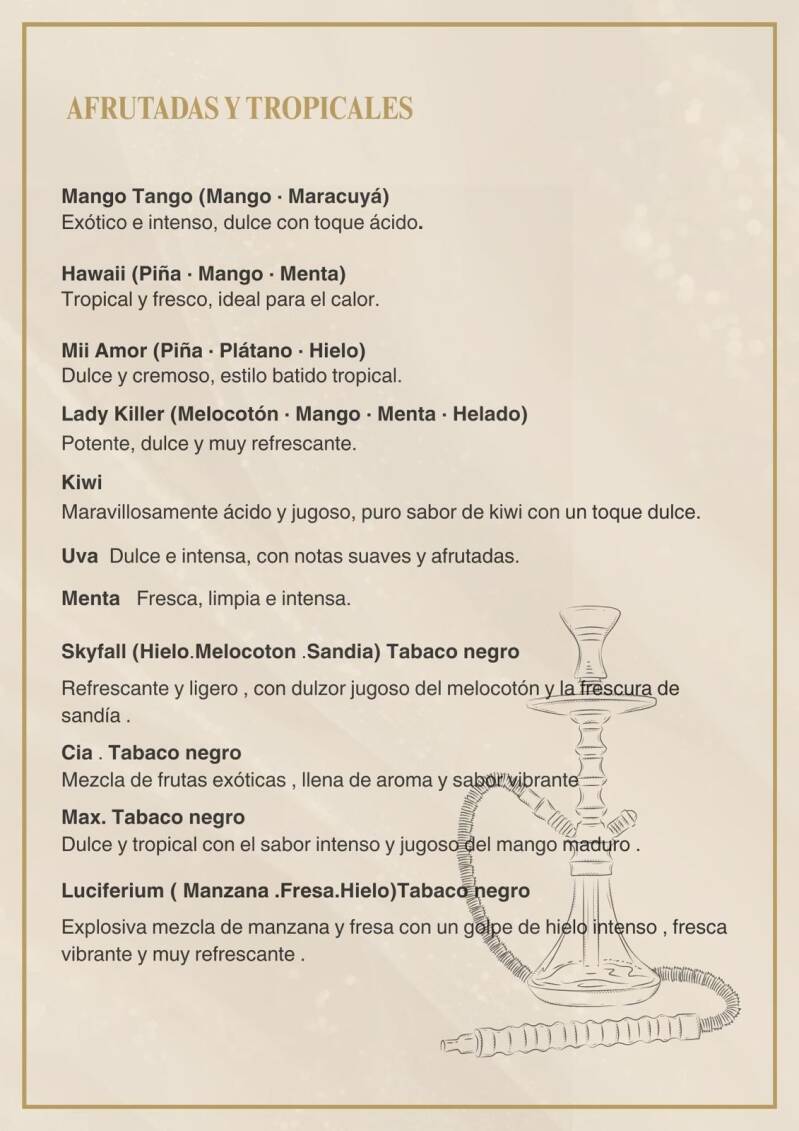 AFRUTADAS Y TROPICALES

Mango Tango (Mango · Maracuyá)
Exótico e intenso, dulce con toque ácido.

Hawaii (Piña · Mango · Menta)
Tropical y fresco, ideal para el calor.

Mii Amor (Piña · Plátano · Hielo)
Dulce y cremoso, estilo batido tropical.

Lady Killer (Melocotón · Mango · Menta · Helado)
Potente, dulce y muy refrescante.

Kiwi
Maravillosamente ácido y jugoso, puro sabor de kiwi con un toque dulce.

Uva Dulce e intensa, con notas suaves y afrutadas.

Menta Fresca, limpia e intensa.

Skyfall (Hielo.Melocoton .Sandia) Tabaco negro

Refrescante y ligero , con dulzor jugoso del melocotón y la frescura de sandía .

Cia . Tabaco negro
Mezcla de frutas exóticas , llena de aroma y sabor vibrante

Max. Tabaco negro
Dulce y tropical con el sabor intenso y jugoso del mango maduro .

Luciferium ( Manzana .Fresa.Hielo)Tabaco negro

Explosiva mezcla de manzana y fresa con un golpe de hielo intenso , fresca vibrante y muy refrescante .